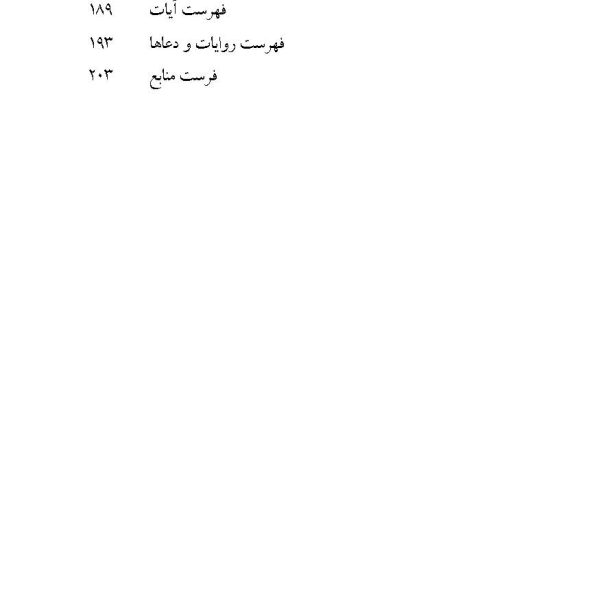 فهرست آیات ۱۸۹
فهرست روایات و دعاها ۱۹۳
فرست منابع ۲۰۳